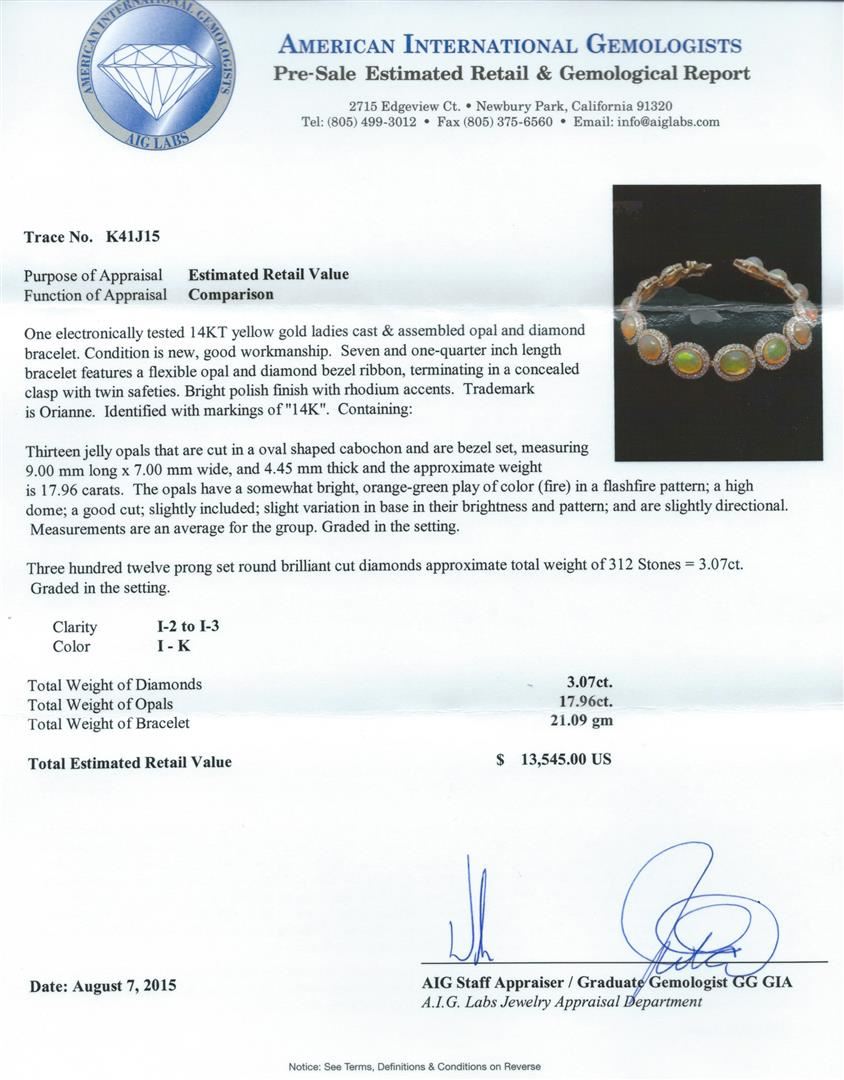 AMERICAN INTERNATIONAL GEMOLOGISTS
AIG LABS

AMERICAN INTERNATIONAL GEMOLOGISTS
Pre-Sale Estimated Retail & Gemological Report

2715 Edgeview Ct. • Newbury Park, California 91320
Tel: (805) 499-3012 • Fax (805) 375-6560 • Email: info@aiglabs.com

Trace No. K41J15

Purpose of Appraisal Estimated Retail Value
Function of Appraisal Comparison

One electronically tested 14KT yellow gold ladies cast & assembled opal and diamond bracelet. Condition is new, good workmanship. Seven and one-quarter inch length bracelet features a flexible opal and diamond bezel ribbon, terminating in a concealed clasp with twin safeties. Bright polish finish with rhodium accents. Trademark is Orianne. Identified with markings of "14K". Containing:

Thirteen jelly opals that are cut in a oval shaped cabochon and are bezel set, measuring 9.00 mm long x 7.00 mm wide, and 4.45 mm thick and the approximate weight is 17.96 carats. The opals have a somewhat bright, orange-green play of color (fire) in a flashfire pattern; a high dome; a good cut; slightly included; slight variation in base in their brightness and pattern; and are slightly directional. Measurements are an average for the group. Graded in the setting.

Three hundred twelve prong set round brilliant cut diamonds approximate total weight of 312 Stones = 3.07ct. Graded in the setting.

Clarity I-2 to I-3
Color I - K

Total Weight of Diamonds 3.07ct.
Total Weight of Opals 17.96ct.
Total Weight of Bracelet 21.09 gm

Total Estimated Retail Value $ 13,545.00 US

Date: August 7, 2015

AIG Staff Appraiser / Graduate Gemologist GG GIA
A.I.G. Labs Jewelry Appraisal Department

Notice: See Terms, Definitions & Conditions on Reverse